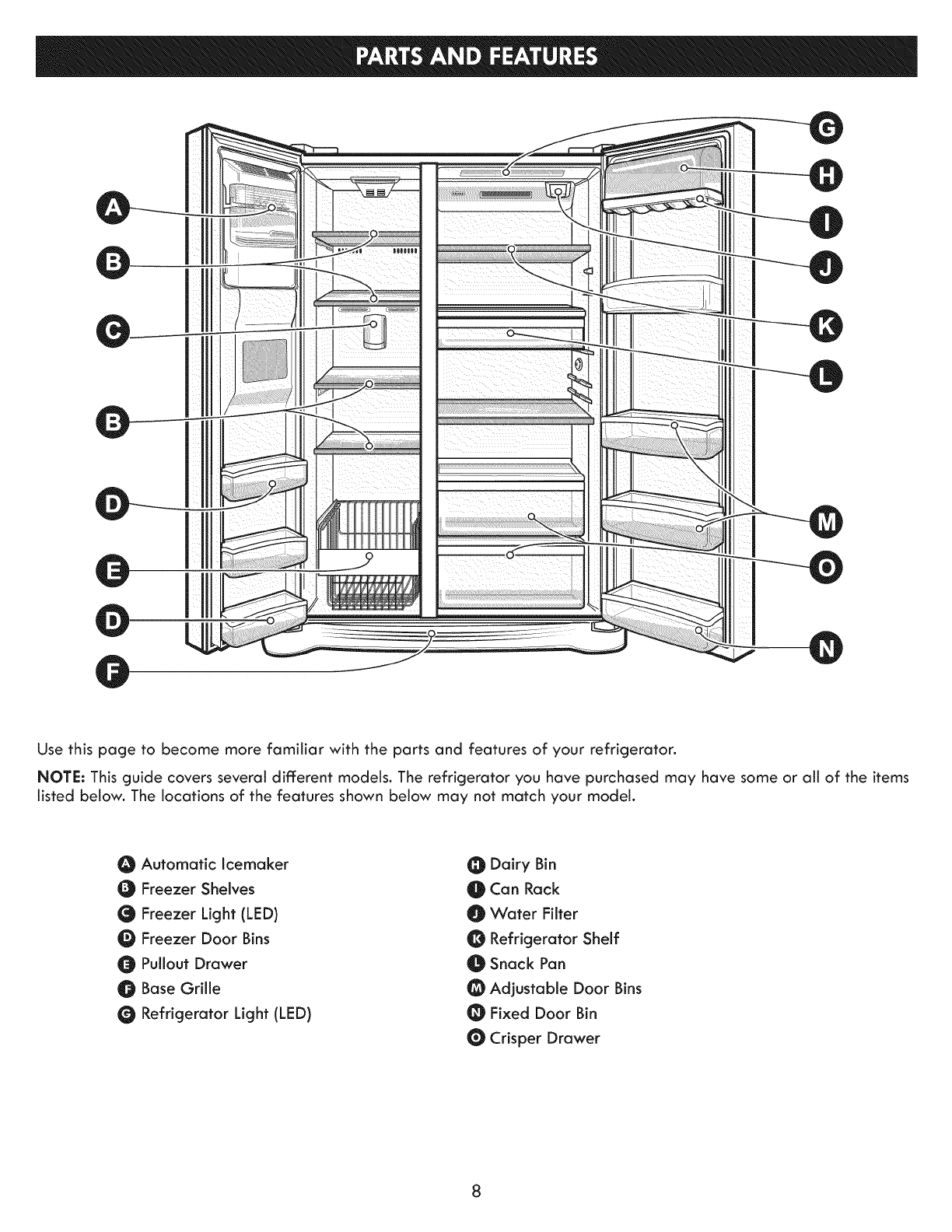 PARTS AND FEATURES

A
B
C
B
D
E
D
F
G
H
I
J
K
L
M
O
N

Use this page to become more familiar with the parts and features of your refrigerator.

NOTE: This guide covers several different models. The refrigerator you have purchased may have some or all of the items listed below. The locations of the features shown below may not match your model.

A Automatic Icemaker
B Freezer Shelves
C Freezer Light (LED)
D Freezer Door Bins
E Pullout Drawer
F Base Grille
G Refrigerator Light (LED)

H Dairy Bin
I Can Rack
J Water Filter
K Refrigerator Shelf
L Snack Pan
M Adjustable Door Bins
N Fixed Door Bin
O Crisper Drawer

8